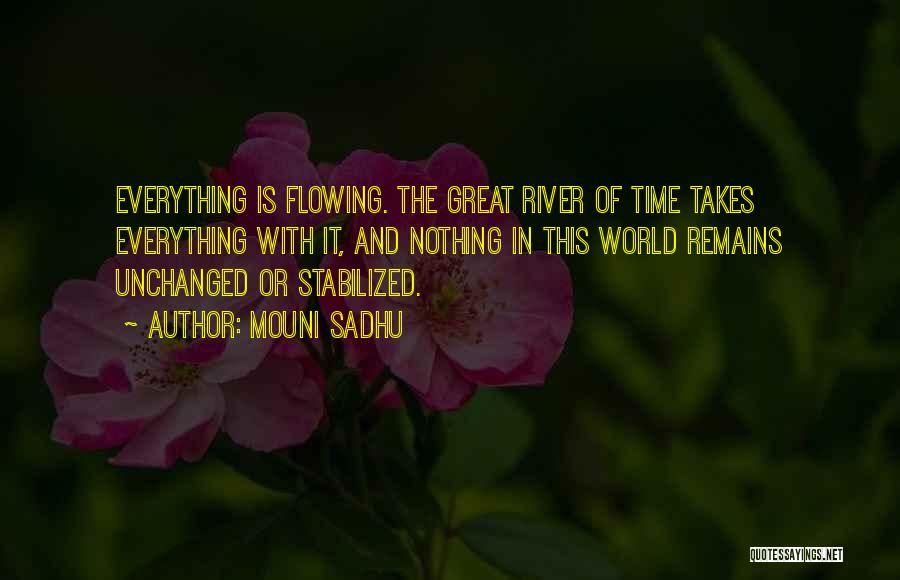 EVERYTHING IS FLOWING. THE GREAT RIVER OF TIME TAKES EVERYTHING WITH IT, AND NOTHING IN THIS WORLD REMAINS UNCHANGED OR STABILIZED.

~ AUTHOR: MOUNI SADHU

QUOTESSAYINGS.NET